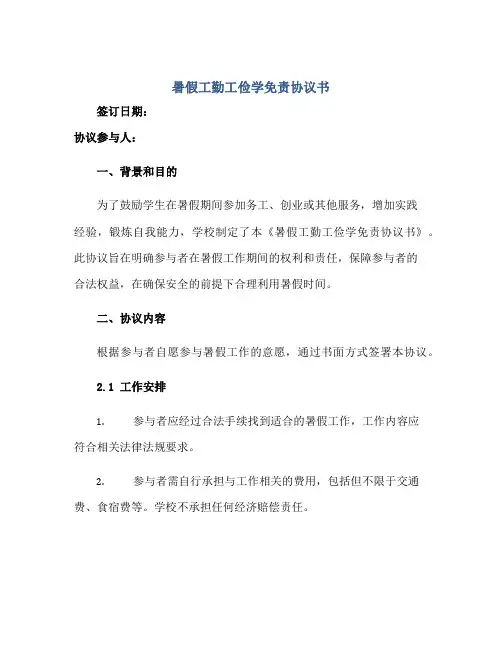 暑假工勤工俭学免责协议书

签订日期:

协议参与人:

一、背景和目的

为了鼓励学生在暑假期间参加务工、创业或其他服务，增加实践经验，锻炼自我能力，学校制定了本《暑假工勤工俭学免责协议书》。此协议旨在明确参与者在暑假工作期间的权利和责任，保障参与者的合法权益，在确保安全的前提下合理利用暑假时间。

二、协议内容

根据参与者自愿参与暑假工作的意愿，通过书面方式签署本协议。

2.1 工作安排

1. 参与者应经过合法手续找到适合的暑假工作，工作内容应符合相关法律法规要求。

2. 参与者需自行承担与工作相关的费用，包括但不限于交通费、食宿费等。学校不承担任何经济赔偿责任。